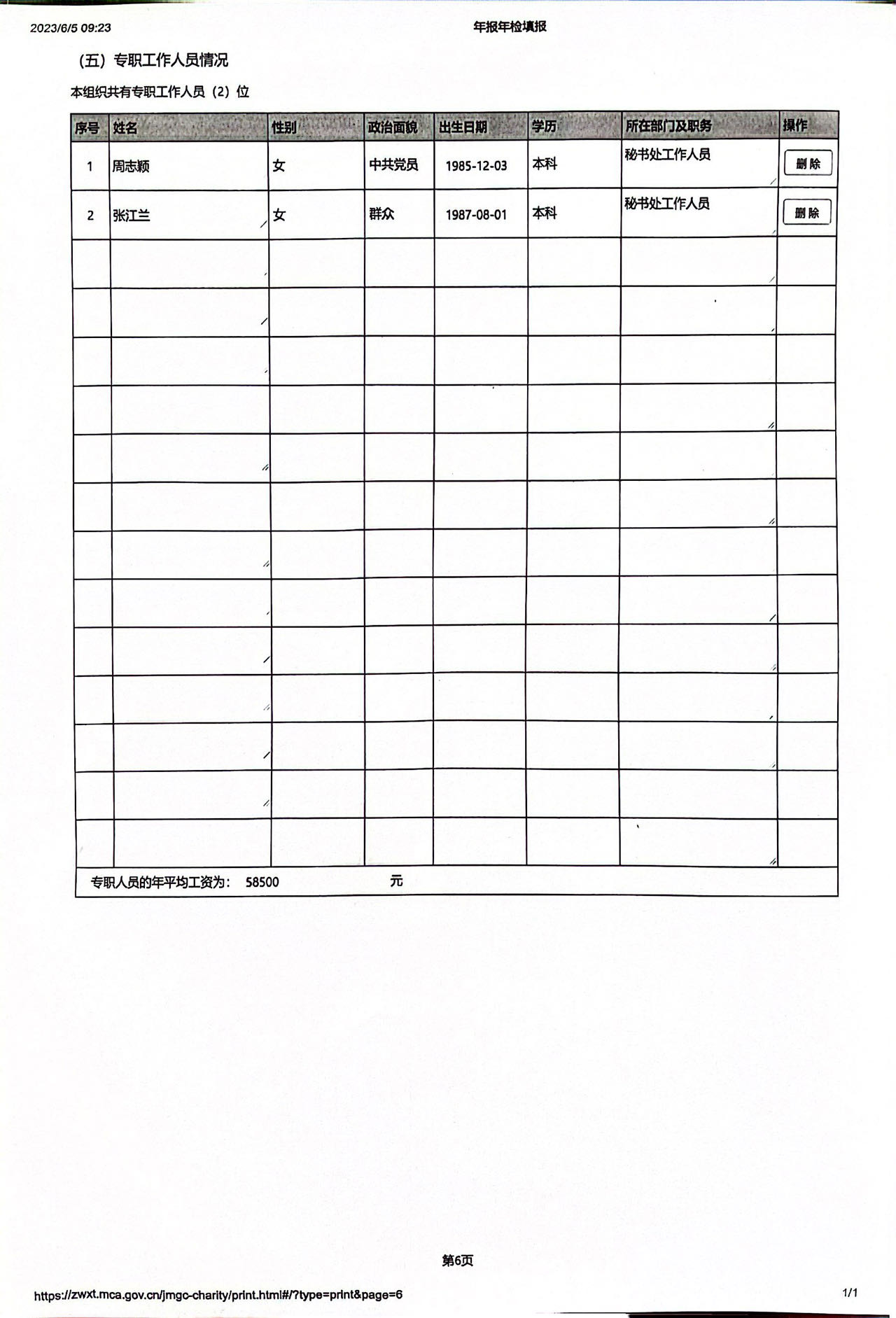 2023/6/5 09:23 年报年检填报

（五）专职工作人员情况

本组织共有专职工作人员（2）位

| 序号 | 姓名 | 性别 | 政治面貌 | 出生日期 | 学历 | 所在部门及职务 | 操作 |
|---|---|---|---|---|---|---|---|
| 1 | 周志颖 | 女 | 中共党员 | 1985-12-03 | 本科 | 秘书处工作人员 | 删除 |
| 2 | 张江兰 | 女 | 群众 | 1987-08-01 | 本科 | 秘书处工作人员 | 删除 |
| | | | | | | | |
| | | | | | | | |
| | | | | | | | |
| | | | | | | | |
| | | | | | | | |
| | | | | | | | |
| | | | | | | | |
| | | | | | | | |
| | | | | | | | |
| | | | | | | | |
| | | | | | | | |
| | | | | | | | |
| | | | | | | | |

专职人员的年平均工资为： 58500 元

第6页

https://zwxt.mca.gov.cn/jmgc-charity/print.html#/?type=print&page=6 1/1